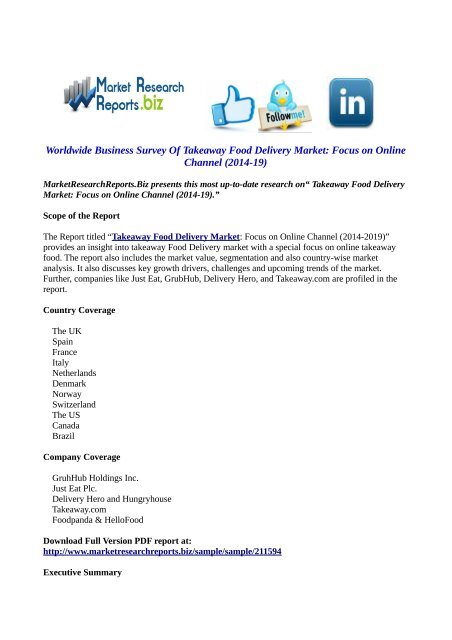 Market Research Reports.biz

Follow me!

in

Worldwide Business Survey Of Takeaway Food Delivery Market: Focus on Online Channel (2014-19)

MarketResearchReports.Biz presents this most up-to-date research on“ Takeaway Food Delivery Market: Focus on Online Channel (2014-19)."

Scope of the Report

The Report titled “Takeaway Food Delivery Market: Focus on Online Channel (2014-2019)" provides an insight into takeaway Food Delivery market with a special focus on online takeaway food. The report also includes the market value, segmentation and also country-wise market analysis. It also discusses key growth drivers, challenges and upcoming trends of the market. Further, companies like Just Eat, GrubHub, Delivery Hero, and Takeaway.com are profiled in the report.

Country Coverage

The UK
Spain
France
Italy
Netherlands
Denmark
Norway
Switzerland
The US
Canada
Brazil

Company Coverage

GruhHub Holdings Inc.
Just Eat Plc.
Delivery Hero and Hungryhouse
Takeaway.com
Foodpanda & HelloFood

Download Full Version PDF report at:
http://www.marketresearchreports.biz/sample/sample/211594

Executive Summary